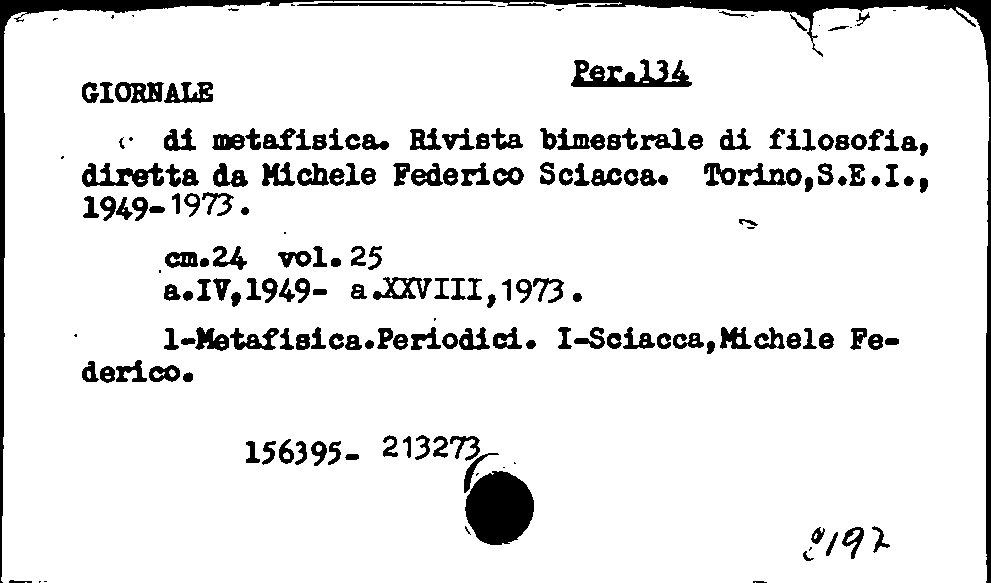 Per.134

GIORNALE

di metafisica. Rivista bimestrale di filosofia, diretta da Michele Federico Sciacca. Torino,S.E.I., 1949-1973.

cm.24 vol.25
a.IV,1949- a.XXVIII,1973.

1-Metafisica.Periodici. I-Sciacca,Michele Federico.

156395- 213273

2197